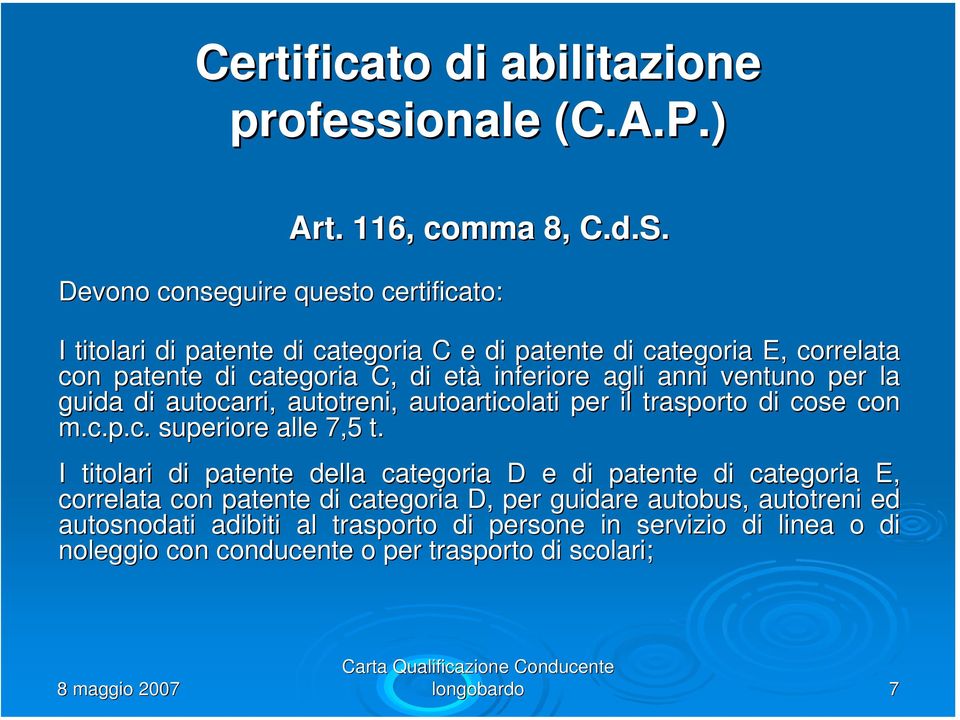 Certificato di abilitazione professionale (C.A.P.)

Art. 116, comma 8, C.d.S.

Devono conseguire questo certificato:

I titolari di patente di categoria C e di patente di categoria E, correlata con patente di categoria C, di età inferiore agli anni ventuno per la guida di autocarri, autotreni, autoarticolati per il trasporto di cose con m.c.p.c. superiore alle 7,5 t.

I titolari di patente della categoria D e di patente di categoria E, correlata con patente di categoria D, per guidare autobus, autotreni ed autosnodati adibiti al trasporto di persone in servizio di linea o di noleggio con conducente o per trasporto di scolari;

8 maggio 2007

Carta Qualificazione Conducente longobardo

7